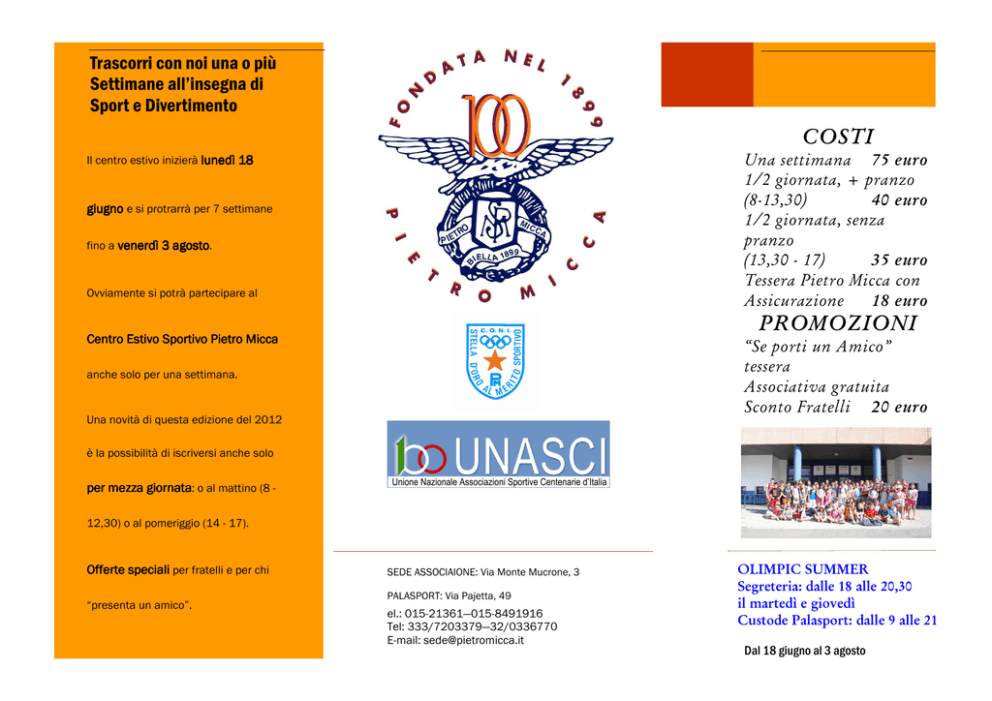 Trascorri con noi una o più Settimane all'insegna di Sport e Divertimento

Il centro estivo inizierà lunedì 18

giugno e si protrarrà per 7 settimane

fino a venerdì 3 agosto.

Ovviamente si potrà partecipare al

Centro Estivo Sportivo Pietro Micca

anche solo per una settimana.

Una novità di questa edizione del 2012

è la possibilità di iscriversi anche solo

per mezza giornata: o al mattino (8 - 12,30) o al pomeriggio (14 - 17).

Offerte speciali per fratelli e per chi

"presenta un amico".

FONDATA NEL 1899

100

PIETRO MICCA

PIETRO MICCA BIELLA 1899

C.O.N.I. STELLA D'ORO AL MERITO SPORTIVO

100 UNASCI
Unione Nazionale Associazioni Sportive Centenarie d'Italia

SEDE ASSOCIAIONE: Via Monte Mucrone, 3

PALASPORT: Via Pajetta, 49

el.: 015-21361—015-8491916
Tel: 333/7203379—32/0336770
E-mail: sede@pietromicca.it

COSTI
Una settimana 75 euro
1/2 giornata, + pranzo (8-13,30) 40 euro
1/2 giornata, senza pranzo (13,30 - 17) 35 euro
Tessera Pietro Micca con Assicurazione 18 euro

PROMOZIONI
"Se porti un Amico" tessera Associativa gratuita
Sconto Fratelli 20 euro

OLIMPIC SUMMER
Segreteria: dalle 18 alle 20,30 il martedì e giovedì
Custode Palasport: dalle 9 alle 21

Dal 18 giugno al 3 agosto